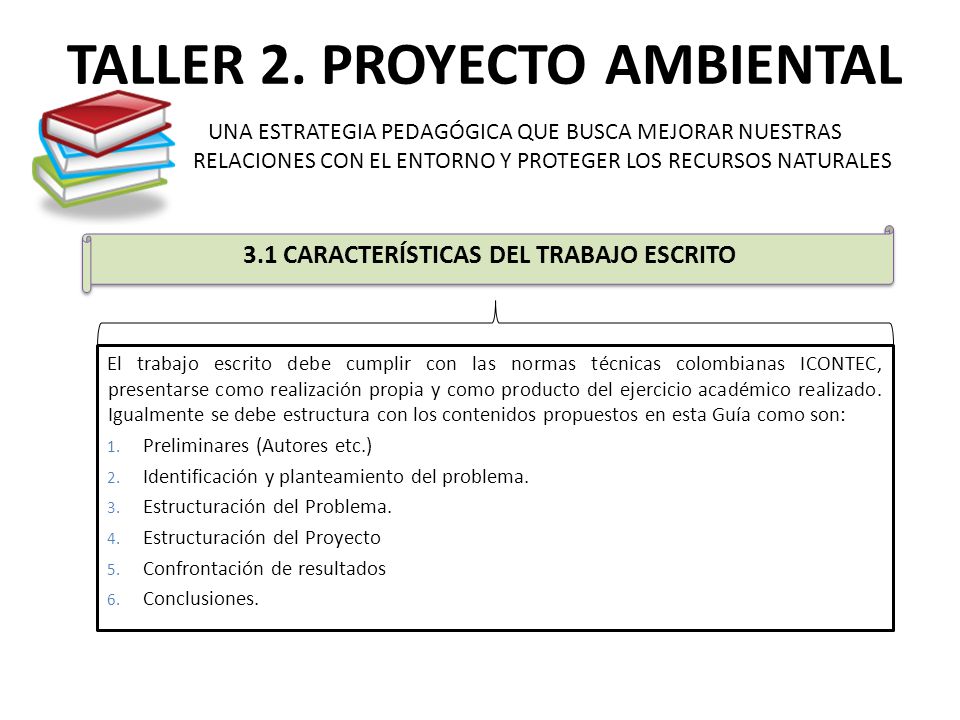 TALLER 2. PROYECTO AMBIENTAL

UNA ESTRATEGIA PEDAGÓGICA QUE BUSCA MEJORAR NUESTRAS RELACIONES CON EL ENTORNO Y PROTEGER LOS RECURSOS NATURALES

3.1 CARACTERÍSTICAS DEL TRABAJO ESCRITO

El trabajo escrito debe cumplir con las normas técnicas colombianas ICONTEC, presentarse como realización propia y como producto del ejercicio académico realizado. Igualmente se debe estructura con los contenidos propuestos en esta Guía como son:

1. Preliminares (Autores etc.)
2. Identificación y planteamiento del problema.
3. Estructuración del Problema.
4. Estructuración del Proyecto
5. Confrontación de resultados
6. Conclusiones.